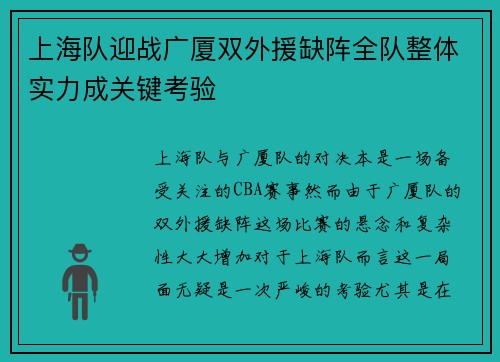 上海队迎战广厦双外援缺阵全队整体实力成关键考验

上海队与广厦队的对决本是一场备受关注的CBA赛事然而由于广厦队的双外援缺阵这场比赛的悬念和复杂性大大增加对于上海队而言这一局面无疑是一次严峻的考验尤其是在